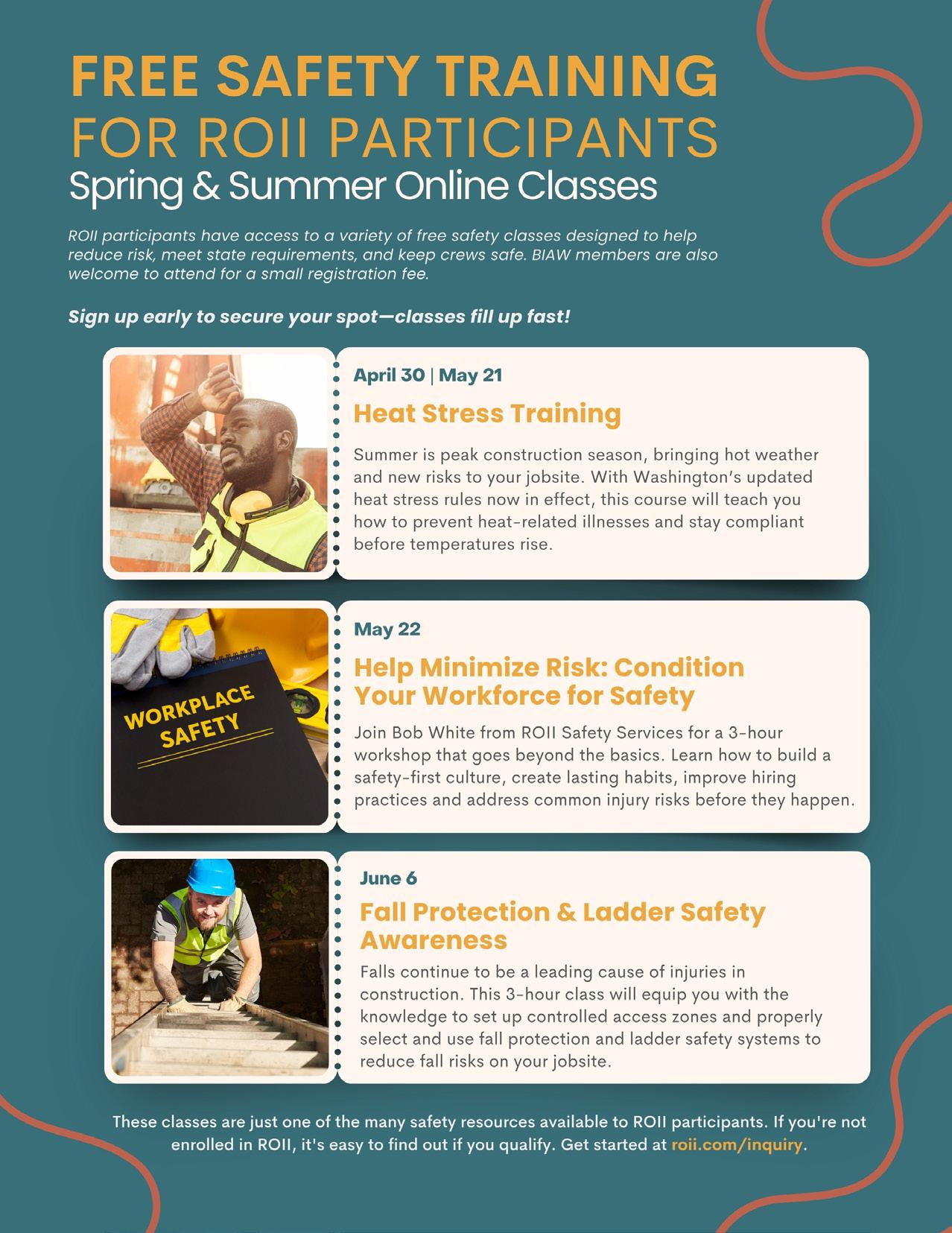 FREE SAFETY TRAINING
FOR ROII PARTICIPANTS
Spring & Summer Online Classes

ROII participants have access to a variety of free safety classes designed to help reduce risk, meet state requirements, and keep crews safe. BIAW members are also welcome to attend for a small registration fee.

Sign up early to secure your spot—classes fill up fast!

April 30 | May 21

Heat Stress Training

Summer is peak construction season, bringing hot weather and new risks to your jobsite. With Washington's updated heat stress rules now in effect, this course will teach you how to prevent heat-related illnesses and stay compliant before temperatures rise.

WORKPLACE SAFETY

May 22

Help Minimize Risk: Condition Your Workforce for Safety

Join Bob White from ROII Safety Services for a 3-hour workshop that goes beyond the basics. Learn how to build a safety-first culture, create lasting habits, improve hiring practices and address common injury risks before they happen.

June 6

Fall Protection & Ladder Safety Awareness

Falls continue to be a leading cause of injuries in construction. This 3-hour class will equip you with the knowledge to set up controlled access zones and properly select and use fall protection and ladder safety systems to reduce fall risks on your jobsite.

These classes are just one of the many safety resources available to ROII participants. If you're not enrolled in ROII, it's easy to find out if you qualify. Get started at roii.com/inquiry.